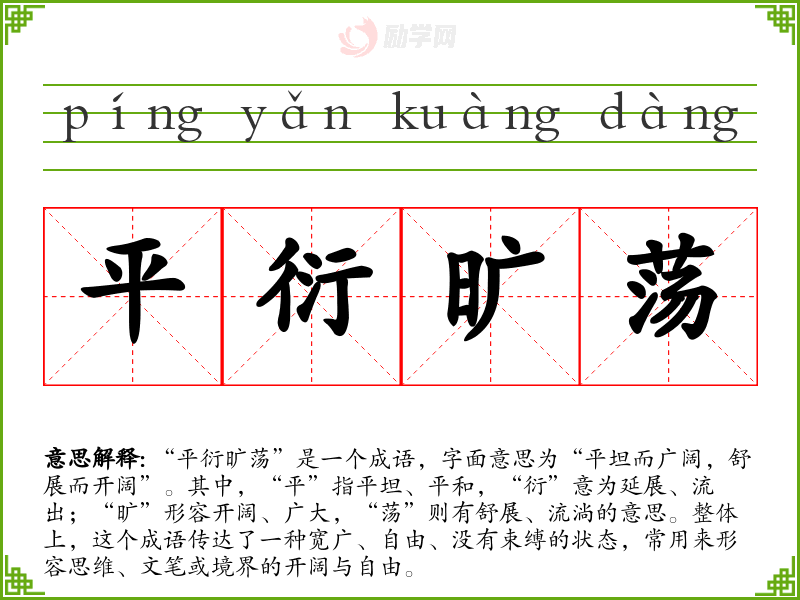 píng yǎn kuàng dàng

平衍旷荡

意思解释：“平衍旷荡”是一个成语，字面意思为“平坦而广阔，舒展而开阔”。其中，“平”指平坦、平和，“衍”意为延展、流出；“旷”形容开阔、广大，“荡”则有舒展、流淌的意思。整体上，这个成语传达了一种宽广、自由、没有束缚的状态，常用来形容思维、文笔或境界的开阔与自由。

励学网